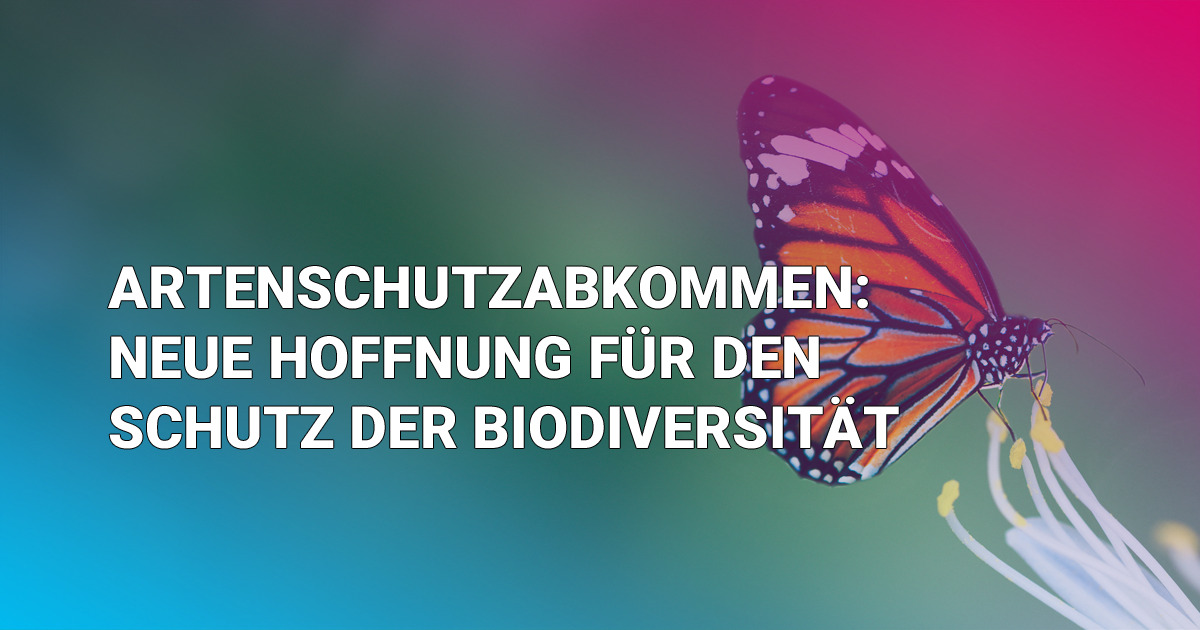 ARTENSCHUTZABKOMMEN: NEUE HOFFNUNG FÜR DEN SCHUTZ DER BIODIVERSITÄT